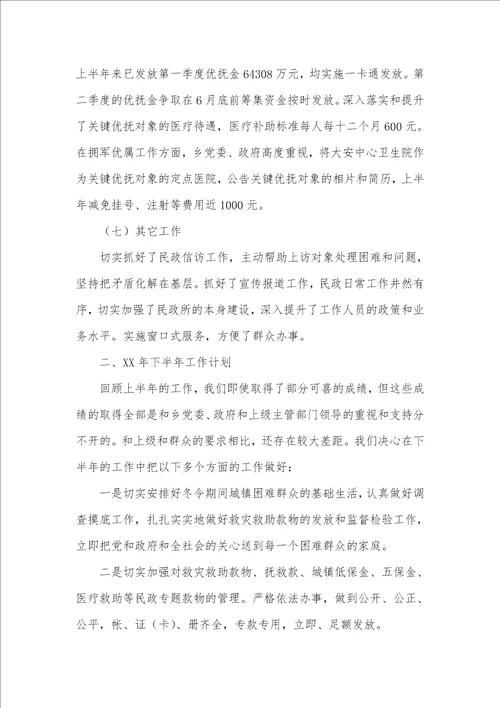 上半年来已发放第一季度优抚金 64308 万元，均实施一卡通发放。第二季度的优抚金争取在 6 月底前筹集资金按时发放。深入落实和提升了关键优抚对象的医疗待遇，医疗补助标准每人每十二个月 600 元。在拥军优属工作方面，乡党委、政府高度重视，将大安中心卫生院作为关键优抚对象的定点医院，公告关键优抚对象的相片和简历，上半年减免挂号、注射等费用近 1000 元。

（七）其它工作

切实抓好了民政信访工作，主动帮助上访对象处理困难和问题，坚持把矛盾化解在基层。抓好了宣传报道工作，民政日常工作井然有序，切实加强了民政所的本身建设，深入提升了工作人员的政策和业务水平。实施窗口式服务，方便了群众办事。

二、XX 年下半年工作计划

回顾上半年的工作，我们即使取得了部分可喜的成绩，但这些成绩的取得全部是和乡党委、政府和上级主管部门领导的重视和支持分不开的。和上级和群众的要求相比，还存在较大差距。我们决心在下半年的工作中把以下多个方面的工作做好：

一是切实安排好冬令期间城镇困难群众的基础生活，认真做好调查摸底工作，扎扎实实地做好救灾救助款物的发放和监督检验工作，立即把党和政府和全社会的关心送到每一个困难群众的家庭。

二是切实加强对救灾救助款物、抚救款、城镇低保金、五保金、医疗救助等民政专题款物的管理。严格依法办事，做到公开、公正、公平，帐、证（卡）、册齐全，专款专用，立即、足额发放。